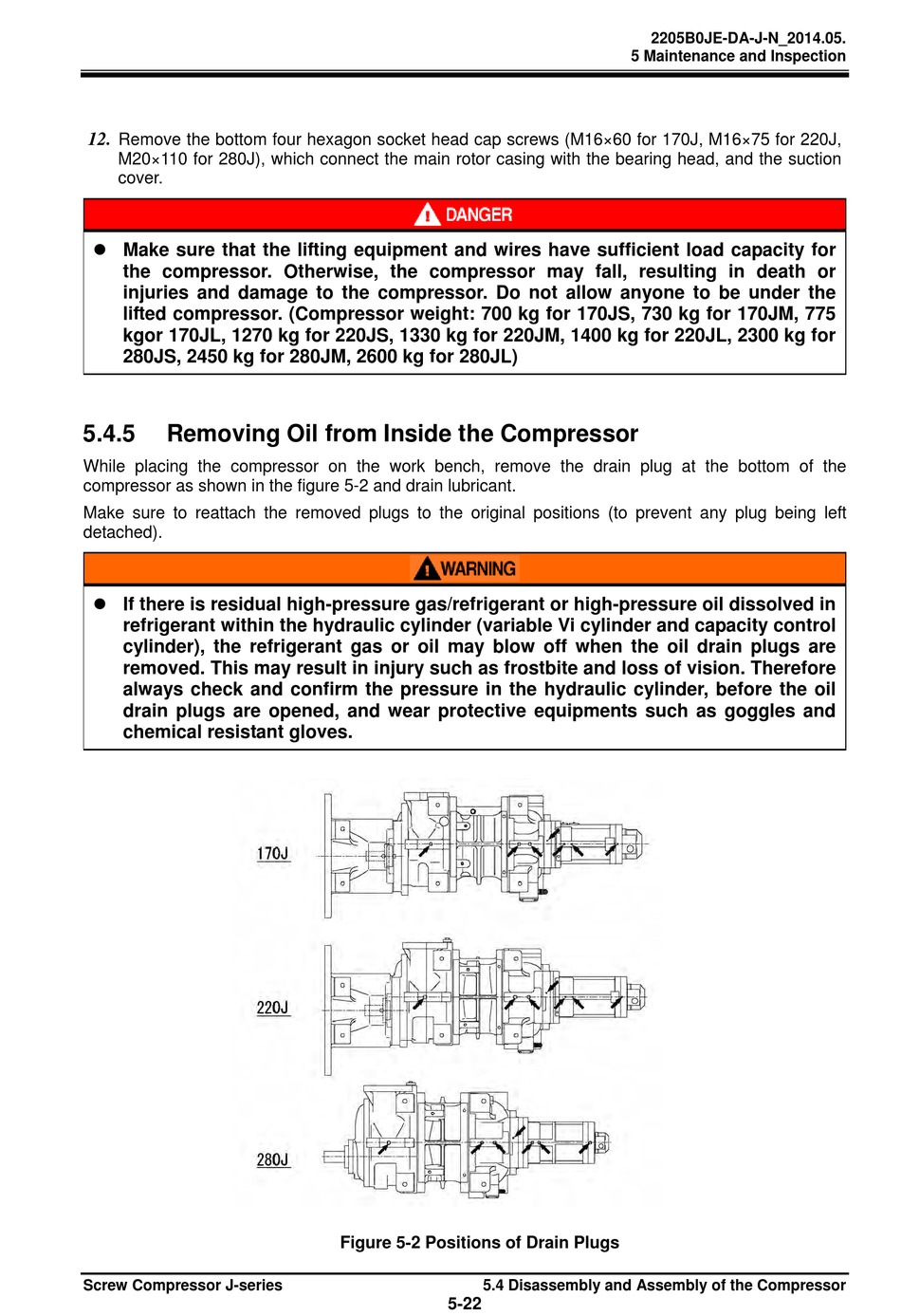 2205B0JE-DA-J-N_2014.05.
5 Maintenance and Inspection

12. Remove the bottom four hexagon socket head cap screws (M16×60 for 170J, M16×75 for 220J, M20×110 for 280J), which connect the main rotor casing with the bearing head, and the suction cover.

DANGER

● Make sure that the lifting equipment and wires have sufficient load capacity for the compressor. Otherwise, the compressor may fall, resulting in death or injuries and damage to the compressor. Do not allow anyone to be under the lifted compressor. (Compressor weight: 700 kg for 170JS, 730 kg for 170JM, 775 kgor 170JL, 1270 kg for 220JS, 1330 kg for 220JM, 1400 kg for 220JL, 2300 kg for 280JS, 2450 kg for 280JM, 2600 kg for 280JL)

5.4.5 Removing Oil from Inside the Compressor

While placing the compressor on the work bench, remove the drain plug at the bottom of the compressor as shown in the figure 5-2 and drain lubricant.

Make sure to reattach the removed plugs to the original positions (to prevent any plug being left detached).

WARNING

● If there is residual high-pressure gas/refrigerant or high-pressure oil dissolved in refrigerant within the hydraulic cylinder (variable Vi cylinder and capacity control cylinder), the refrigerant gas or oil may blow off when the oil drain plugs are removed. This may result in injury such as frostbite and loss of vision. Therefore always check and confirm the pressure in the hydraulic cylinder, before the oil drain plugs are opened, and wear protective equipments such as goggles and chemical resistant gloves.

170J

220J

280J

Figure 5-2 Positions of Drain Plugs

Screw Compressor J-series

5.4 Disassembly and Assembly of the Compressor

5-22